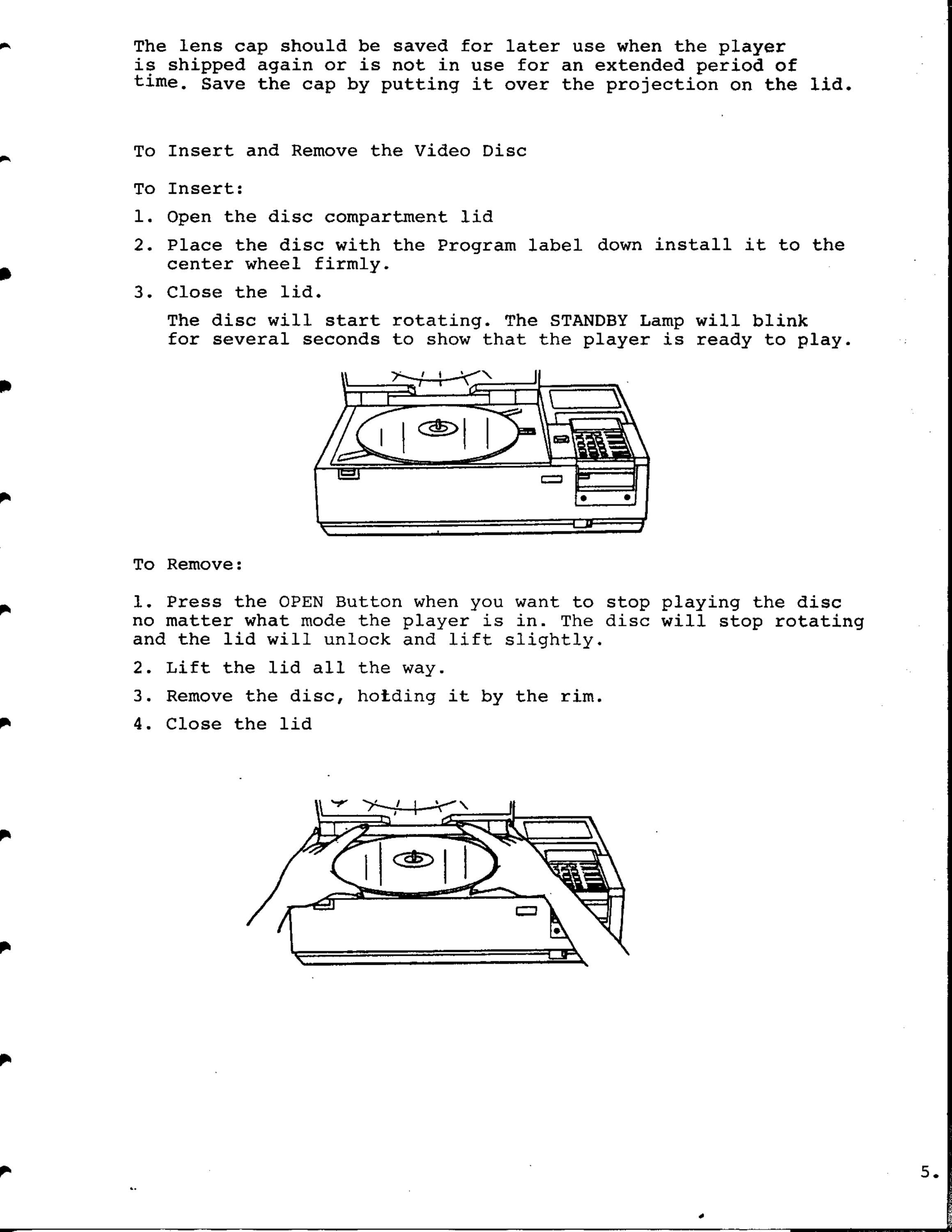 The lens cap should be saved for later use when the player is shipped again or is not in use for an extended period of time. Save the cap by putting it over the projection on the lid.

To Insert and Remove the Video Disc

To Insert:

1. Open the disc compartment lid

2. Place the disc with the Program label down install it to the center wheel firmly.

3. Close the lid.

The disc will start rotating. The STANDBY Lamp will blink for several seconds to show that the player is ready to play.

To Remove:

1. Press the OPEN Button when you want to stop playing the disc no matter what mode the player is in. The disc will stop rotating and the lid will unlock and lift slightly.

2. Lift the lid all the way.

3. Remove the disc, holding it by the rim.

4. Close the lid

5.